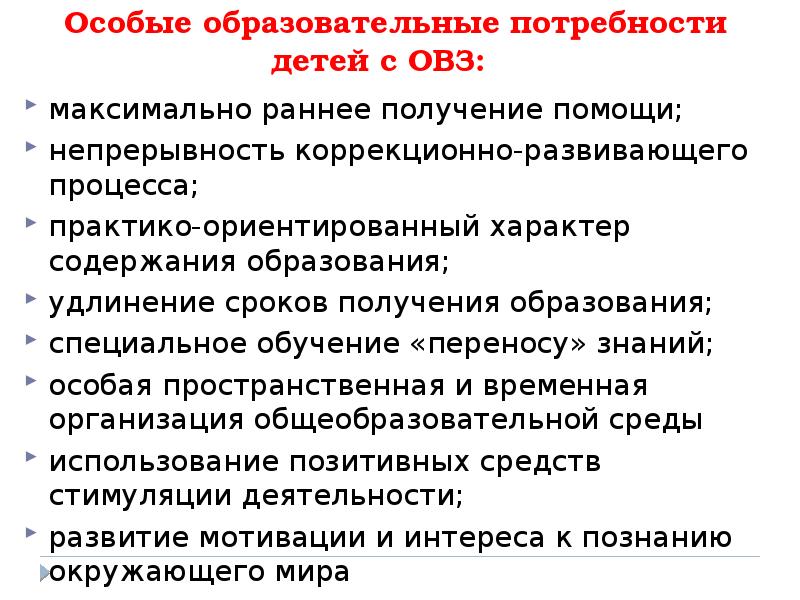 Особые образовательные потребности детей с ОВЗ:

максимально раннее получение помощи;

непрерывность коррекционно-развивающего процесса;

практико-ориентированный характер содержания образования;

удлинение сроков получения образования;

специальное обучение «переносу» знаний;

особая пространственная и временная организация общеобразовательной среды

использование позитивных средств стимуляции деятельности;

развитие мотивации и интереса к познанию окружающего мира